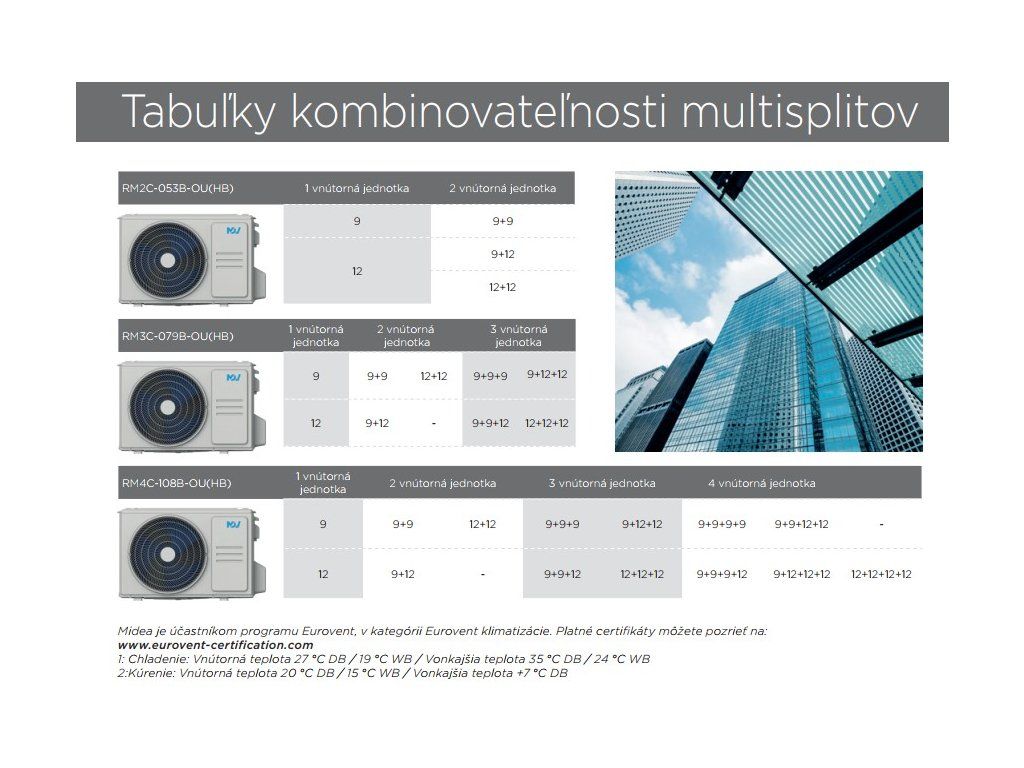 Tabuľky kombinovateľnosti multisplitov

| RM2C-053B-OU(HB) | 1 vnútorná jednotka | 2 vnútorná jednotka |
|---|---|---|
| | 9 | 9+9 |
| | 12 | 9+12 |
| | | 12+12 |

| RM3C-079B-OU(HB) | 1 vnútorná jednotka | 2 vnútorná jednotka | | 3 vnútorná jednotka | |
|---|---|---|---|---|---|
| | 9 | 9+9 | 12+12 | 9+9+9 | 9+12+12 |
| | 12 | 9+12 | - | 9+9+12 | 12+12+12 |

| RM4C-108B-OU(HB) | 1 vnútorná jednotka | 2 vnútorná jednotka | | 3 vnútorná jednotka | | 4 vnútorná jednotka | | |
|---|---|---|---|---|---|---|---|---|
| | 9 | 9+9 | 12+12 | 9+9+9 | 9+12+12 | 9+9+9+9 | 9+9+12+12 | - |
| | 12 | 9+12 | - | 9+9+12 | 12+12+12 | 9+9+9+12 | 9+12+12+12 | 12+12+12+12 |

Midea je účastníkom programu Eurovent, v kategórii Eurovent klimatizácie. Platné certifikáty môžete pozrieť na:
www.eurovent-certification.com
1: Chladenie: Vnútorná teplota 27 °C DB / 19 °C WB / Vonkajšia teplota 35 °C DB / 24 °C WB
2:Kúrenie: Vnútorná teplota 20 °C DB / 15 °C WB / Vonkajšia teplota +7 °C DB